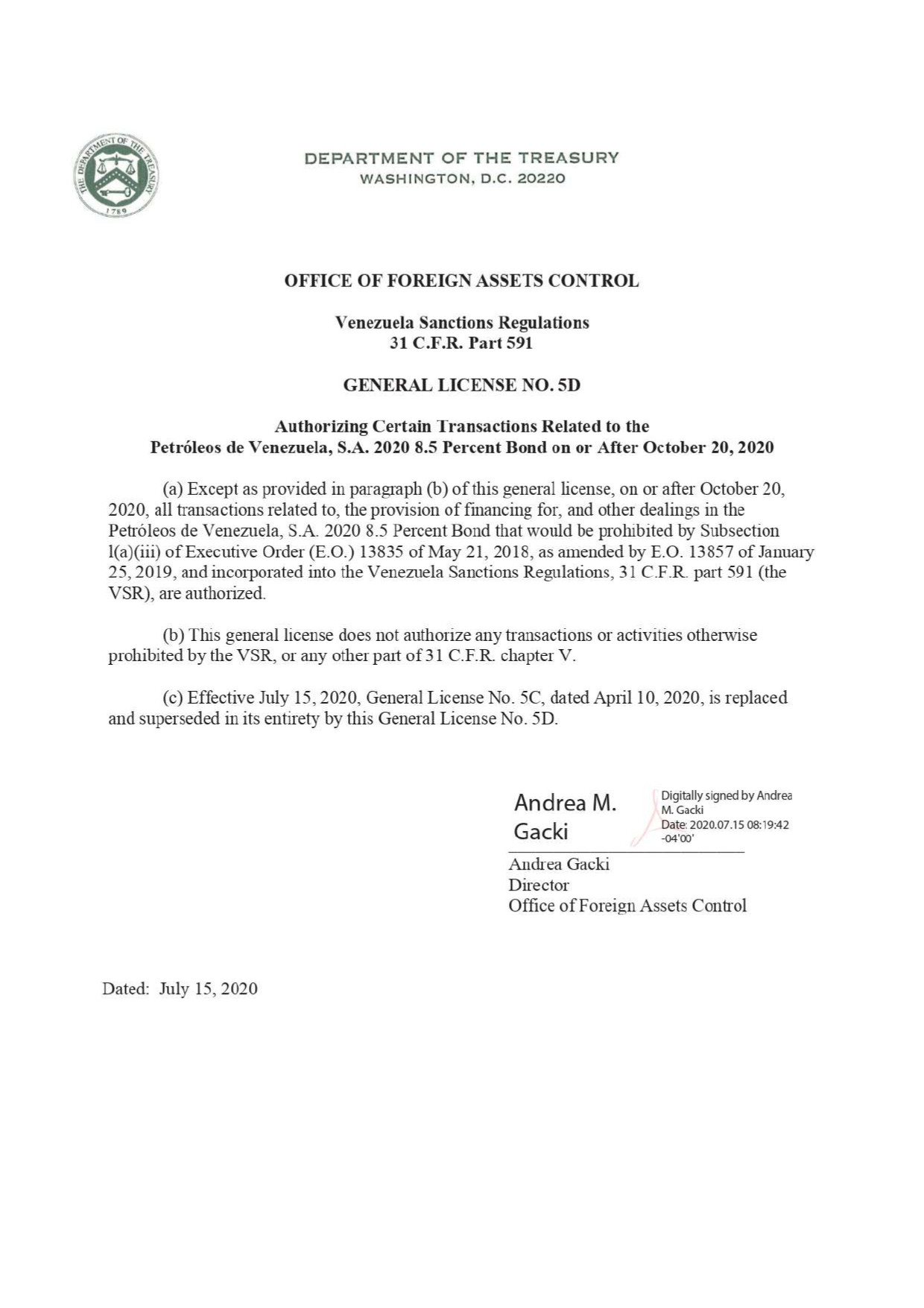 THE DEPARTMENT OF THE TREASURY
1789

DEPARTMENT OF THE TREASURY
WASHINGTON, D.C. 20220

OFFICE OF FOREIGN ASSETS CONTROL

Venezuela Sanctions Regulations
31 C.F.R. Part 591

GENERAL LICENSE NO. 5D

Authorizing Certain Transactions Related to the
Petróleos de Venezuela, S.A. 2020 8.5 Percent Bond on or After October 20, 2020

(a) Except as provided in paragraph (b) of this general license, on or after October 20, 2020, all transactions related to, the provision of financing for, and other dealings in the Petróleos de Venezuela, S.A. 2020 8.5 Percent Bond that would be prohibited by Subsection l(a)(iii) of Executive Order (E.O.) 13835 of May 21, 2018, as amended by E.O. 13857 of January 25, 2019, and incorporated into the Venezuela Sanctions Regulations, 31 C.F.R. part 591 (the VSR), are authorized.

(b) This general license does not authorize any transactions or activities otherwise prohibited by the VSR, or any other part of 31 C.F.R. chapter V.

(c) Effective July 15, 2020, General License No. 5C, dated April 10, 2020, is replaced and superseded in its entirety by this General License No. 5D.

Andrea M. Gacki

Digitally signed by Andrea M. Gacki
Date: 2020.07.15 08:19:42 -04'00'

Andrea Gacki
Director
Office of Foreign Assets Control

Dated: July 15, 2020